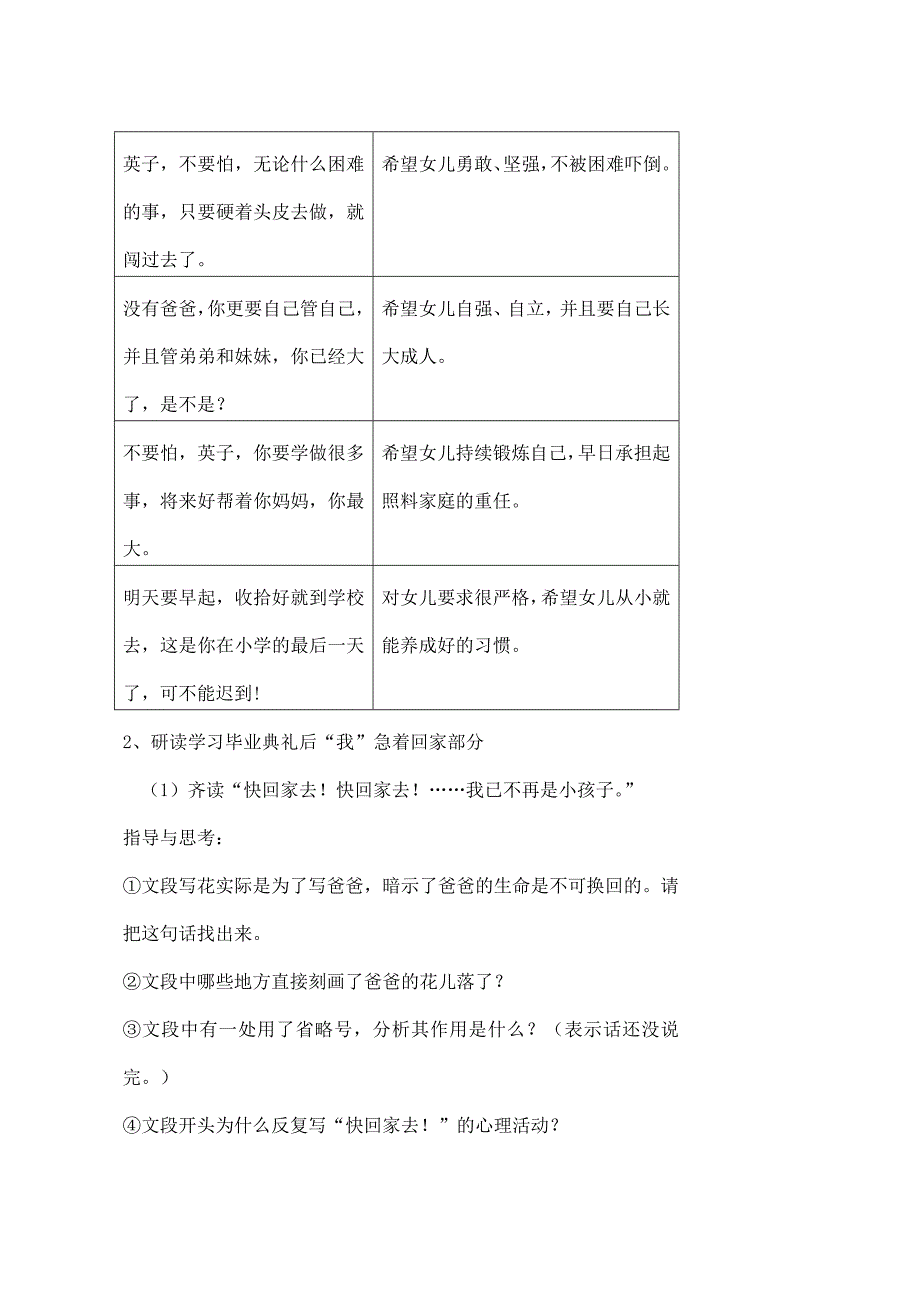 | | |
|---|---|
| 英子，不要怕，无论什么困难的事，只要硬着头皮去做，就闯过去了。 | 希望女儿勇敢、坚强，不被困难吓倒。 |
| 没有爸爸，你更要自己管自己，并且管弟弟和妹妹，你已经大了，是不是？ | 希望女儿自强、自立，并且要自己长大成人。 |
| 不要怕，英子，你要学做很多事，将来好帮着你妈妈，你最大。 | 希望女儿持续锻炼自己，早日承担起照料家庭的重任。 |
| 明天要早起，收拾好就到学校去，这是你在小学的最后一天了，可不能迟到！ | 对女儿要求很严格，希望女儿从小就能养成好的习惯。 |

2、研读学习毕业典礼后“我”急着回家部分

（1）齐读“快回家去！快回家去！……我已不再是小孩子。”

指导与思考：

①文段写花实际是为了写爸爸，暗示了爸爸的生命是不可换回的。请把这句话找出来。

②文段中哪些地方直接刻画了爸爸的花儿落了？

③文段中有一处用了省略号，分析其作用是什么？（表示话还没说完。）

④文段开头为什么反复写“快回家去！”的心理活动？